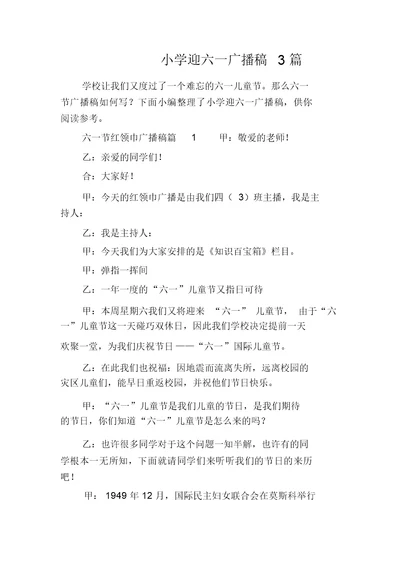 小学迎六一广播稿 3 篇

学校让我们又度过了一个难忘的六一儿童节。那么六一节广播稿如何写？下面小编整理了小学迎六一广播稿，供你阅读参考。

六一节红领巾广播稿篇 1 甲：敬爱的老师！

乙：亲爱的同学们！

合：大家好！

甲：今天的红领巾广播是由我们四（ 3）班主播，我是主持人：

乙：我是主持人：

甲：今天我们为大家安排的是《知识百宝箱》栏目。

甲：弹指一挥间

乙：一年一度的“六一”儿童节又指日可待

甲：本周星期六我们又将迎来 “六一” 儿童节， 由于“六一”儿童节这一天碰巧双休日，因此我们学校决定提前一天欢聚一堂，为我们庆祝节日——“六一”国际儿童节。

乙：在此我们也祝福：因地震而流离失所，远离校园的灾区儿童们，能早日重返校园，并祝他们节日快乐。

甲：“六一”儿童节是我们儿童的节日，是我们期待的节日，你们知道“六一”儿童节是怎么来的吗？

乙：也许很多同学对于这个问题一知半解，也许有的同学根本一无所知，下面就请同学们来听听我们的节日的来历吧！

甲： 1949 年 12 月，国际民主妇女联合会在莫斯科举行